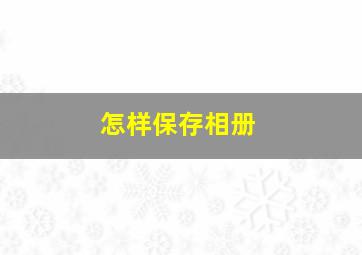 怎样保存相册